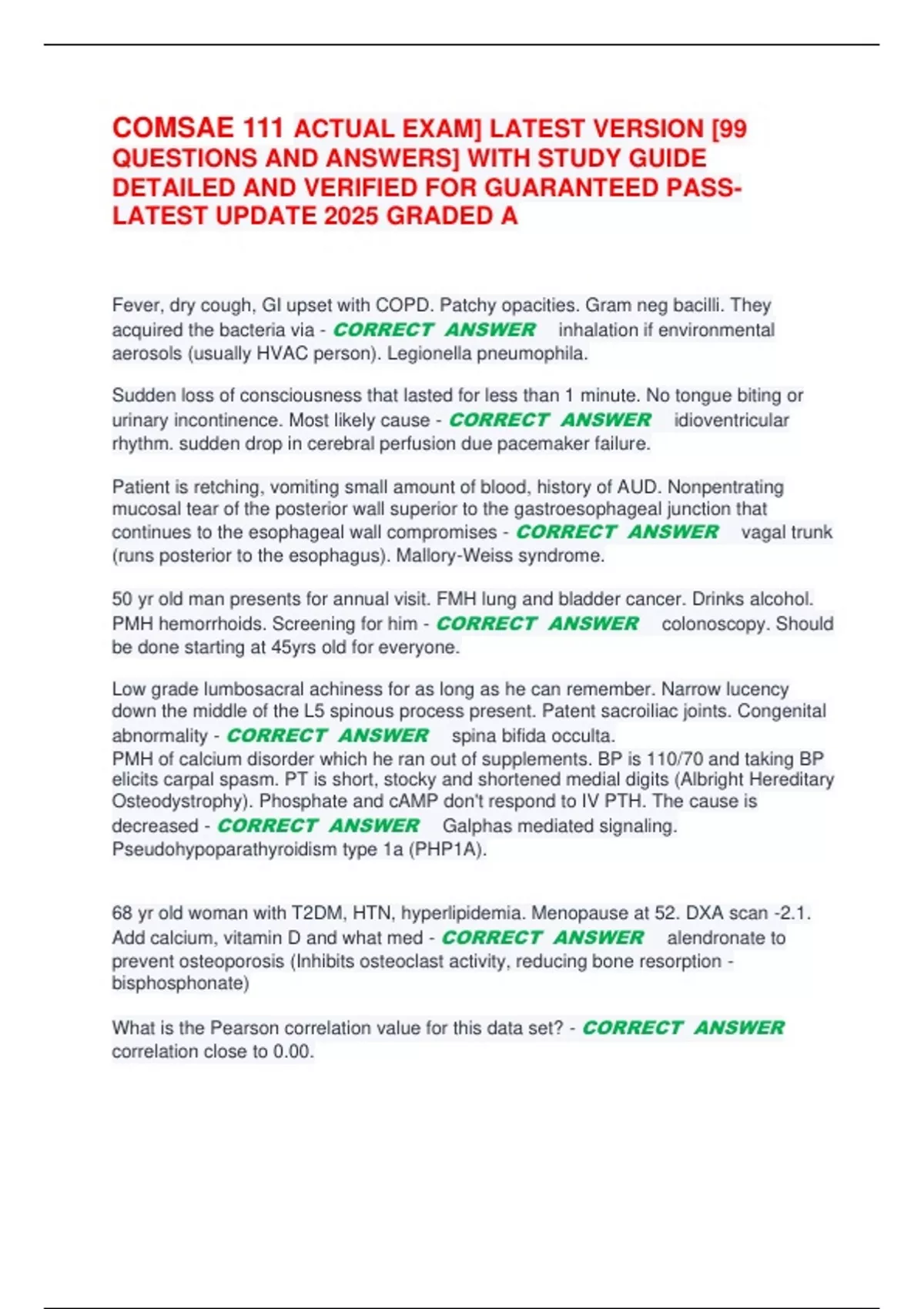 COMSAE 111 ACTUAL EXAM] LATEST VERSION [99 QUESTIONS AND ANSWERS] WITH STUDY GUIDE DETAILED AND VERIFIED FOR GUARANTEED PASS-LATEST UPDATE 2025 GRADED A

Fever, dry cough, GI upset with COPD. Patchy opacities. Gram neg bacilli. They acquired the bacteria via - CORRECT ANSWER inhalation if environmental aerosols (usually HVAC person). Legionella pneumophila.

Sudden loss of consciousness that lasted for less than 1 minute. No tongue biting or urinary incontinence. Most likely cause - CORRECT ANSWER idioventricular rhythm. sudden drop in cerebral perfusion due pacemaker failure.

Patient is retching, vomiting small amount of blood, history of AUD. Nonpentrating mucosal tear of the posterior wall superior to the gastroesophageal junction that continues to the esophageal wall compromises - CORRECT ANSWER vagal trunk (runs posterior to the esophagus). Mallory-Weiss syndrome.

50 yr old man presents for annual visit. FMH lung and bladder cancer. Drinks alcohol. PMH hemorrhoids. Screening for him - CORRECT ANSWER colonoscopy. Should be done starting at 45yrs old for everyone.

Low grade lumbosacral achiness for as long as he can remember. Narrow lucency down the middle of the L5 spinous process present. Patent sacroiliac joints. Congenital abnormality - CORRECT ANSWER spina bifida occulta.
PMH of calcium disorder which he ran out of supplements. BP is 110/70 and taking BP elicits carpal spasm. PT is short, stocky and shortened medial digits (Albright Hereditary Osteodystrophy). Phosphate and cAMP don't respond to IV PTH. The cause is decreased - CORRECT ANSWER Galphas mediated signaling. Pseudohypoparathyroidism type 1a (PHP1A).

68 yr old woman with T2DM, HTN, hyperlipidemia. Menopause at 52. DXA scan -2.1. Add calcium, vitamin D and what med - CORRECT ANSWER alendronate to prevent osteoporosis (Inhibits osteoclast activity, reducing bone resorption - bisphosphonate)

What is the Pearson correlation value for this data set? - CORRECT ANSWER correlation close to 0.00.